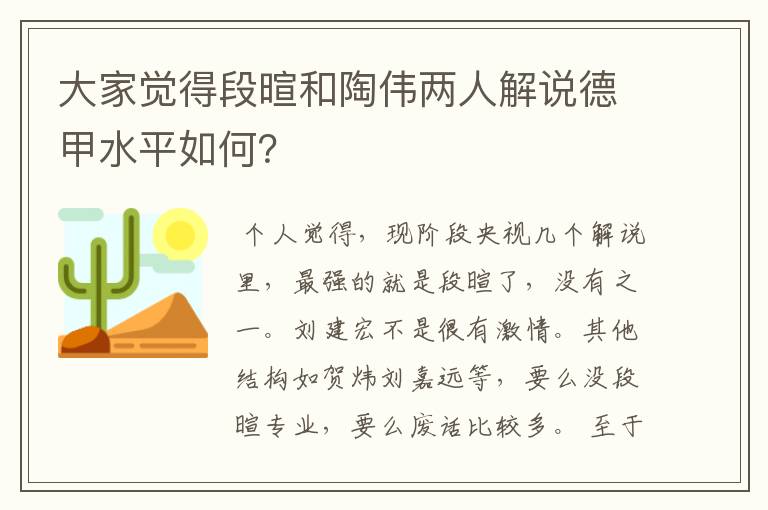 大家觉得段暄和陶伟两人解说德甲水平如何?

个人觉得，现阶段央视几个解说里，最强的就是段暄了，没有之一。刘建宏不是很有激情。其他结构如贺炜刘嘉远等，要么没段暄专业，要么废话比较多。至于